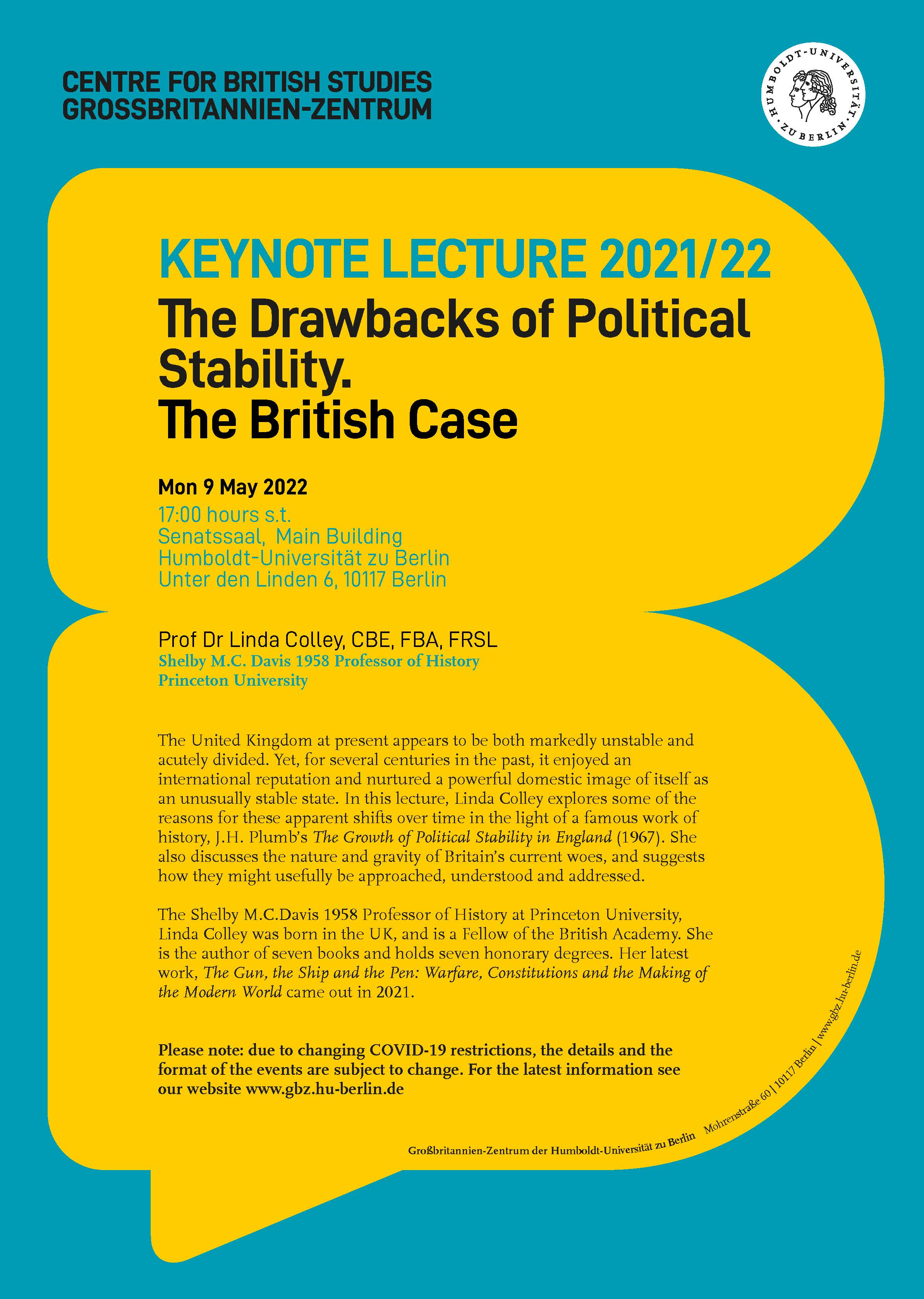 CENTRE FOR BRITISH STUDIES
GROSSBRITANNIEN-ZENTRUM

HUMBOLDT-UNIVERSITÄT ZU BERLIN

KEYNOTE LECTURE 2021/22

The Drawbacks of Political Stability.
The British Case

Mon 9 May 2022
17:00 hours s.t.
Senatssaal, Main Building
Humboldt-Universität zu Berlin
Unter den Linden 6, 10117 Berlin

Prof Dr Linda Colley, CBE, FBA, FRSL
Shelby M.C. Davis 1958 Professor of History
Princeton University

The United Kingdom at present appears to be both markedly unstable and acutely divided. Yet, for several centuries in the past, it enjoyed an international reputation and nurtured a powerful domestic image of itself as an unusually stable state. In this lecture, Linda Colley explores some of the reasons for these apparent shifts over time in the light of a famous work of history, J.H. Plumb's The Growth of Political Stability in England (1967). She also discusses the nature and gravity of Britain's current woes, and suggests how they might usefully be approached, understood and addressed.

The Shelby M.C.Davis 1958 Professor of History at Princeton University, Linda Colley was born in the UK, and is a Fellow of the British Academy. She is the author of seven books and holds seven honorary degrees. Her latest work, The Gun, the Ship and the Pen: Warfare, Constitutions and the Making of the Modern World came out in 2021.

Please note: due to changing COVID-19 restrictions, the details and the format of the events are subject to change. For the latest information see our website www.gbz.hu-berlin.de

Großbritannien-Zentrum der Humboldt-Universität zu Berlin Mohrenstraße 60 | 10117 Berlin | www.gbz.hu-berlin.de